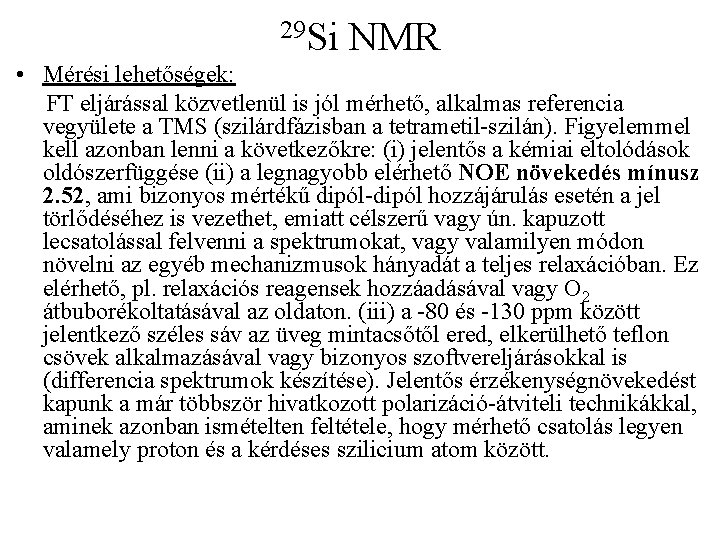 $^{29}$Si NMR

• Mérési lehetőségek:

FT eljárással közvetlenül is jól mérhető, alkalmas referencia vegyülete a TMS (szilárdfázisban a tetrametil-szilán). Figyelemmel kell azonban lenni a következőkre: (i) jelentős a kémiai eltolódások oldószerfüggése (ii) a legnagyobb elérhető NOE növekedés mínusz 2.52, ami bizonyos mértékű dipól-dipól hozzájárulás esetén a jel törlődéséhez is vezethet, emiatt célszerű vagy ún. kapuzott lecsatolással felvenni a spektrumokat, vagy valamilyen módon növelni az egyéb mechanizmusok hányadát a teljes relaxációban. Ez elérhető, pl. relaxációs reagensek hozzáadásával vagy $O_2$ átbuborékoltatásával az oldaton. (iii) a -80 és -130 ppm között jelentkező széles sáv az üveg mintacsőtől ered, elkerülhető teflon csövek alkalmazásával vagy bizonyos szoftvereljárásokkal is (differencia spektrumok készítése). Jelentős érzékenységnövekedést kapunk a már többször hivatkozott polarizáció-átviteli technikákkal, aminek azonban ismételten feltétele, hogy mérhető csatolás legyen valamely proton és a kérdéses szilicium atom között.